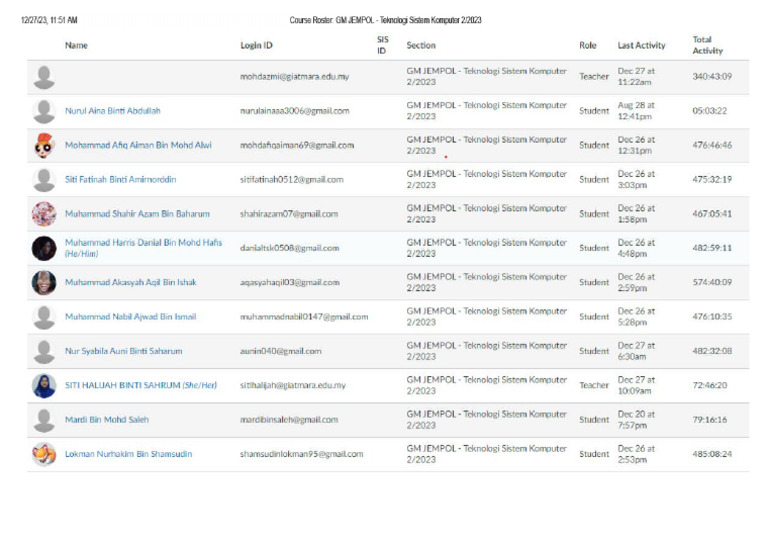 12/27/23, 11:51 AM

Course Roster: GM JEMPOL - Teknologi Sistem Komputer 2/2023

| Name | Login ID | SIS ID | Section | Role | Last Activity | Total Activity |
|---|---|---|---|---|---|---|
| | mohdazmi@giatmara.edu.my | | GM JEMPOL - Teknologi Sistem Komputer 2/2023 | Teacher | Dec 27 at 11:22am | 340:43:09 |
| Nurul Aina Binti Abdullah | nurulainaaa3006@gmail.com | | GM JEMPOL - Teknologi Sistem Komputer 2/2023 | Student | Aug 28 at 12:41pm | 05:03:22 |
| Mohammad Afiq Aiman Bin Mohd Alwi | mohdafiqaiman69@gmail.com | | GM JEMPOL - Teknologi Sistem Komputer 2/2023 | Student | Dec 26 at 12:31pm | 476:46:46 |
| Siti Fatinah Binti Amirnorddin | sitifatinah0512@gmail.com | | GM JEMPOL - Teknologi Sistem Komputer 2/2023 | Student | Dec 26 at 3:03pm | 475:32:19 |
| Muhammad Shahir Azam Bin Baharum | shahirazam07@gmail.com | | GM JEMPOL - Teknologi Sistem Komputer 2/2023 | Student | Dec 26 at 1:58pm | 467:05:41 |
| Muhammad Harris Danial Bin Mohd Hafis (He/Him) | danialtsk0508@gmail.com | | GM JEMPOL - Teknologi Sistem Komputer 2/2023 | Student | Dec 26 at 4:48pm | 482:59:11 |
| Muhammad Akasyah Aqil Bin Ishak | aqasyahaqil03@gmail.com | | GM JEMPOL - Teknologi Sistem Komputer 2/2023 | Student | Dec 26 at 2:59pm | 574:40:09 |
| Muhammad Nabil Ajwad Bin Ismail | muhammadnabil0147@gmail.com | | GM JEMPOL - Teknologi Sistem Komputer 2/2023 | Student | Dec 26 at 5:28pm | 476:10:35 |
| Nur Syabila Auni Binti Saharum | aunin040@gmail.com | | GM JEMPOL - Teknologi Sistem Komputer 2/2023 | Student | Dec 27 at 6:30am | 482:32:08 |
| SITI HALIJAH BINTI SAHRUM (She/Her) | sitihalijah@giatmara.edu.my | | GM JEMPOL - Teknologi Sistem Komputer 2/2023 | Teacher | Dec 27 at 10:09am | 72:46:20 |
| Mardi Bin Mohd Saleh | mardibinsaleh@gmail.com | | GM JEMPOL - Teknologi Sistem Komputer 2/2023 | Student | Dec 20 at 7:57pm | 79:16:16 |
| Lokman Nurhakim Bin Shamsudin | shamsudinlokman95@gmail.com | | GM JEMPOL - Teknologi Sistem Komputer 2/2023 | Student | Dec 26 at 2:53pm | 485:08:24 |